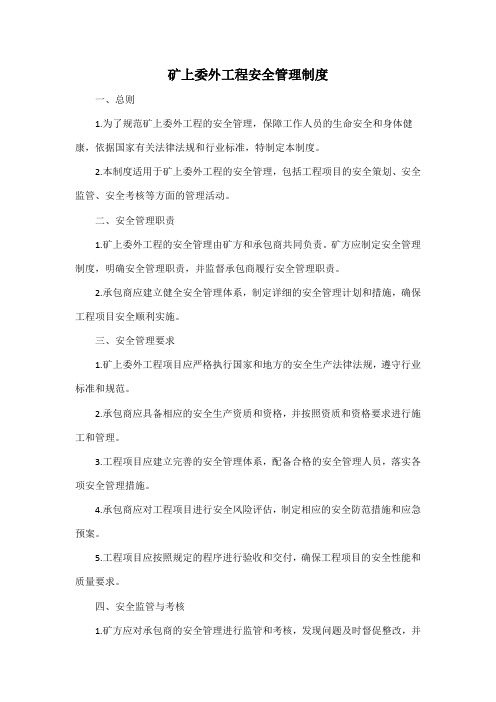 矿上委外工程安全管理制度

一、总则

1.为了规范矿上委外工程的安全管理，保障工作人员的生命安全和身体健康，依据国家有关法律法规和行业标准，特制定本制度。

2.本制度适用于矿上委外工程的安全管理，包括工程项目的安全策划、安全监管、安全考核等方面的管理活动。

二、安全管理职责

1.矿上委外工程的安全管理由矿方和承包商共同负责，矿方应制定安全管理制度，明确安全管理职责，并监督承包商履行安全管理职责。

2.承包商应建立健全安全管理体系，制定详细的安全管理计划和措施，确保工程项目安全顺利实施。

三、安全管理要求

1.矿上委外工程项目应严格执行国家和地方的安全生产法律法规，遵守行业标准和规范。

2.承包商应具备相应的安全生产资质和资格，并按照资质和资格要求进行施工和管理。

3.工程项目应建立完善的安全管理体系，配备合格的安全管理人员，落实各项安全管理措施。

4.承包商应对工程项目进行安全风险评估，制定相应的安全防范措施和应急预案。

5.工程项目应按照规定的程序进行验收和交付，确保工程项目的安全性能和质量要求。

四、安全监管与考核

1.矿方应对承包商的安全管理进行监管和考核，发现问题及时督促整改，并